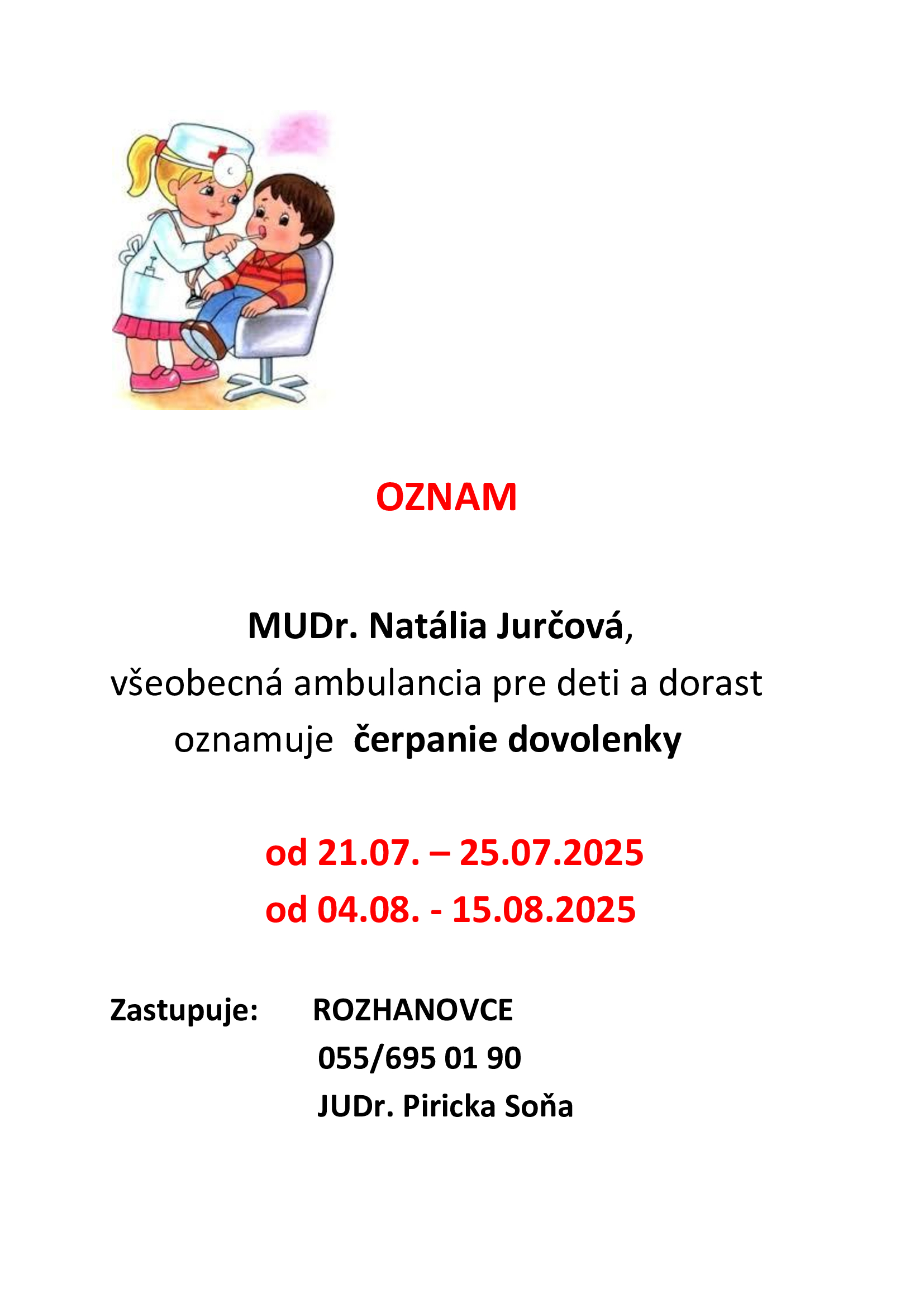 OZNAM

MUDr. Natália Jurčová,
všeobecná ambulancia pre deti a dorast
oznamuje čerpanie dovolenky

od 21.07. – 25.07.2025
od 04.08. - 15.08.2025

Zastupuje: ROZHANOVCE
055/695 01 90
JUDr. Piricka Soňa